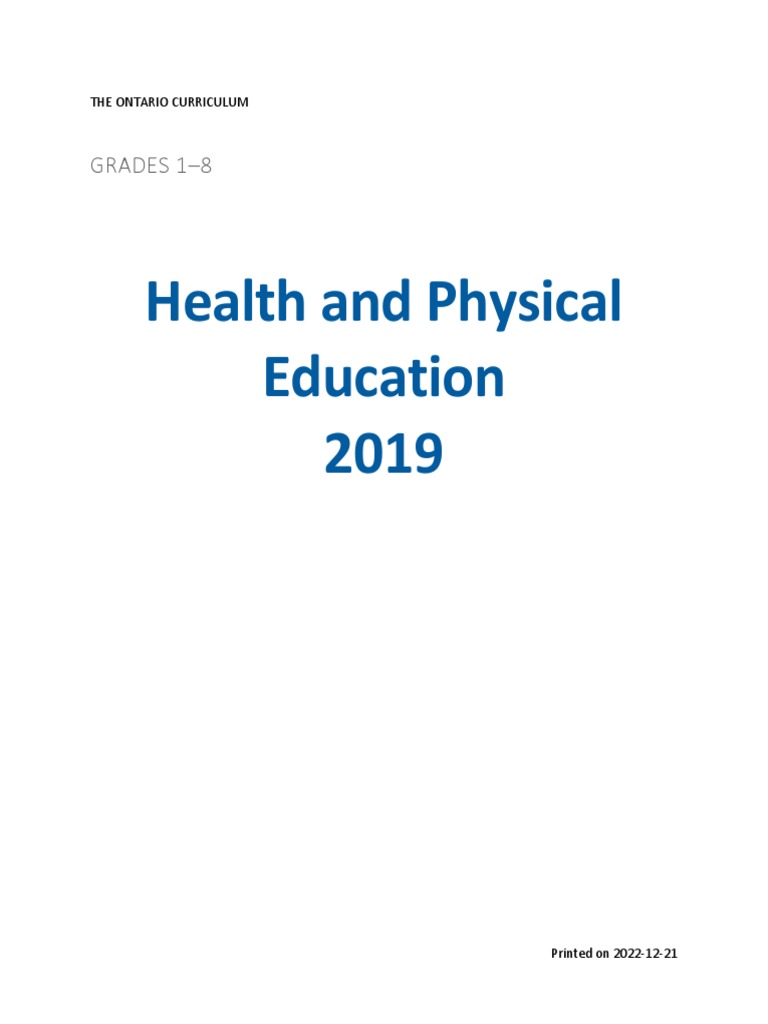 THE ONTARIO CURRICULUM

GRADES 1–8

Health and Physical Education 2019

Printed on 2022-12-21